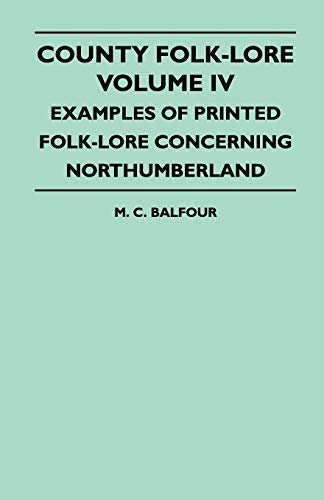 COUNTY FOLK-LORE
VOLUME IV
EXAMPLES OF PRINTED FOLK-LORE CONCERNING NORTHUMBERLAND

M. C. BALFOUR